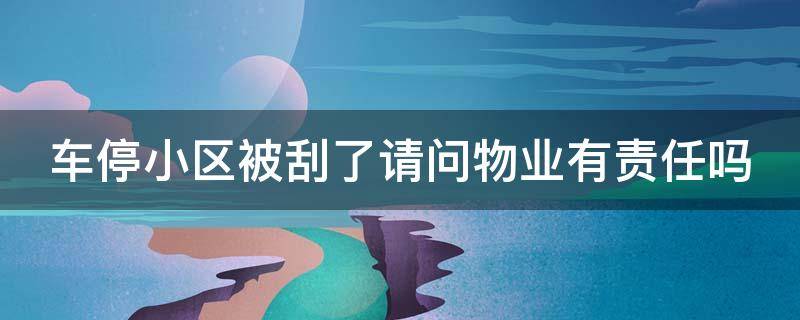 车停小区被刮了请问物业有责任吗